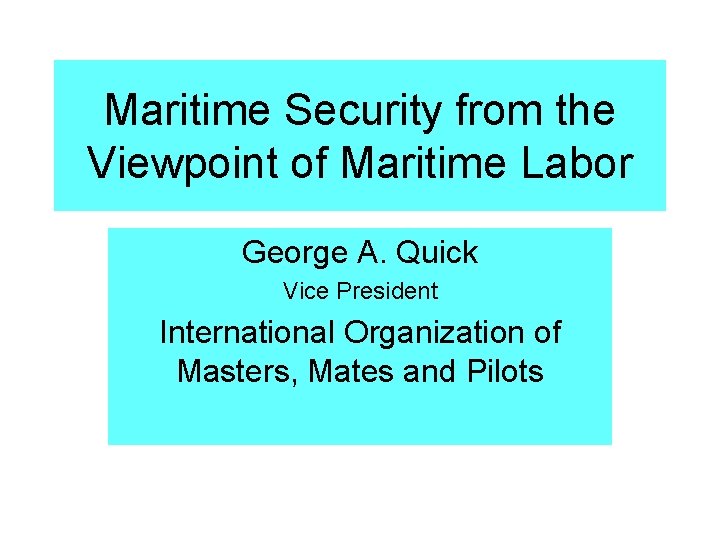 Maritime Security from the Viewpoint of Maritime Labor

George A. Quick

Vice President

International Organization of Masters, Mates and Pilots